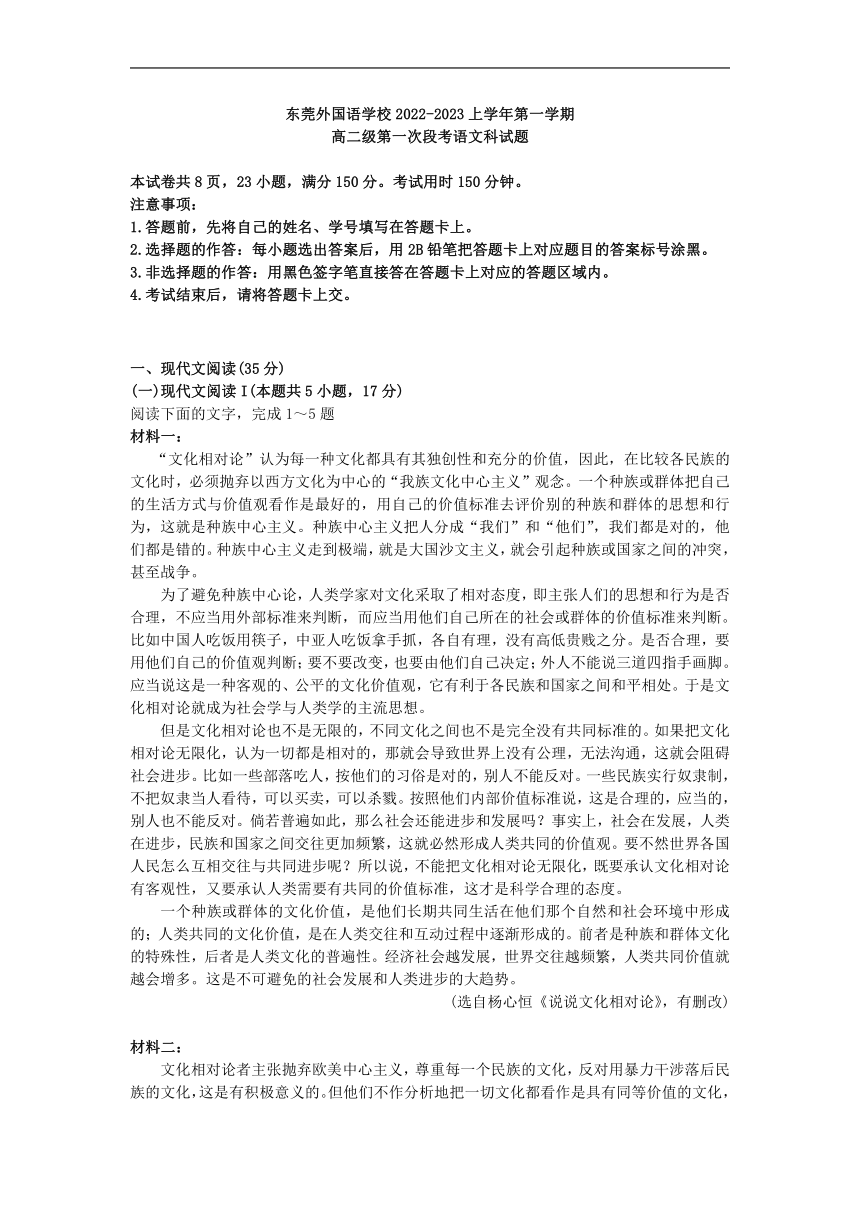 东莞外国语学校 2022-2023 上学年第一学期
高二级第一次段考语文科试题

本试卷共 8 页，23 小题，满分 150 分。考试用时 150 分钟。
注意事项：
1.答题前，先将自己的姓名、学号填写在答题卡上。
2.选择题的作答：每小题选出答案后，用 2B 铅笔把答题卡上对应题目的答案标号涂黑。
3.非选择题的作答：用黑色签字笔直接答在答题卡上对应的答题区域内。
4.考试结束后，请将答题卡上交。

一、现代文阅读(35 分)
(一)现代文阅读 I(本题共 5 小题，17 分)
阅读下面的文字，完成 1～5 题
材料一：
“文化相对论”认为每一种文化都具有其独创性和充分的价值，因此，在比较各民族的文化时，必须抛弃以西方文化为中心的“我族文化中心主义”观念。一个种族或群体把自己的生活方式与价值观看作是最好的，用自己的价值标准去评价别的种族和群体的思想和行为，这就是种族中心主义。种族中心主义把人分成“我们”和“他们”，我们都是对的，他们都是错的。种族中心主义走到极端，就是大国沙文主义，就会引起种族或国家之间的冲突，甚至战争。
为了避免种族中心论，人类学家对文化采取了相对态度，即主张人们的思想和行为是否合理，不应当用外部标准来判断，而应当用他们自己所在的社会或群体的价值标准来判断。比如中国人吃饭用筷子，中亚人吃饭拿手抓，各自有理，没有高低贵贱之分。是否合理，要用他们自己的价值观判断；要不要改变，也要由他们自己决定；外人不能说三道四指手画脚。应当说这是一种客观的、公平的文化价值观，它有利于各民族和国家之间和平相处。于是文化相对论就成为社会学与人类学的主流思想。
但是文化相对论也不是无限的，不同文化之间也不是完全没有共同标准的。如果把文化相对论无限化，认为一切都是相对的，那就会导致世界上没有公理，无法沟通，这就会阻碍社会进步。比如一些部落吃人，按他们的习俗是对的，别人不能反对。一些民族实行奴隶制，不把奴隶当人看待，可以买卖，可以杀戮。按照他们内部价值标准说，这是合理的，应当的，别人也不能反对。倘若普遍如此，那么社会还能进步和发展吗？事实上，社会在发展，人类在进步，民族和国家之间交往更加频繁，这就必然形成人类共同的价值观。要不然世界各国人民怎么互相交往与共同进步呢？所以说，不能把文化相对论无限化，既要承认文化相对论有客观性，又要承认人类需要有共同的价值标准，这才是科学合理的态度。
一个种族或群体的文化价值，是他们长期共同生活在他们那个自然和社会环境中形成的；人类共同的文化价值，是在人类交往和互动过程中逐渐形成的。前者是种族和群体文化的特殊性，后者是人类文化的普遍性。经济社会越发展，世界交往越频繁，人类共同价值就越会增多。这是不可避免的社会发展和人类进步的大趋势。
(选自杨心恒《说说文化相对论》，有删改)

材料二：
文化相对论者主张抛弃欧美中心主义，尊重每一个民族的文化，反对用暴力干涉落后民族的文化，这是有积极意义的。但他们不作分析地把一切文化都看作是具有同等价值的文化，